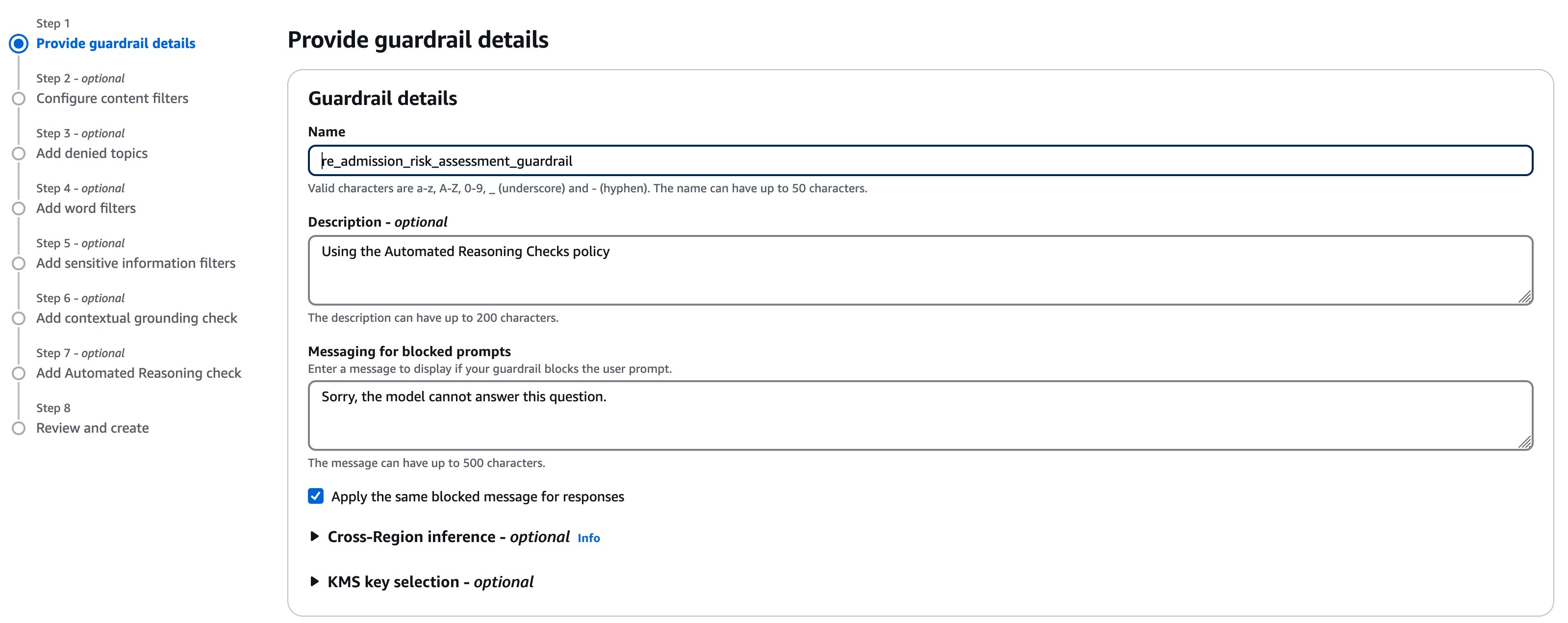 Step 1
Provide guardrail details

Step 2 - optional
Configure content filters

Step 3 - optional
Add denied topics

Step 4 - optional
Add word filters

Step 5 - optional
Add sensitive information filters

Step 6 - optional
Add contextual grounding check

Step 7 - optional
Add Automated Reasoning check

Step 8
Review and create

Provide guardrail details

Guardrail details

Name

re_admission_risk_assessment_guardrail

Valid characters are a-z, A-Z, 0-9, _ (underscore) and - (hyphen). The name can have up to 50 characters.

Description - optional

Using the Automated Reasoning Checks policy

The description can have up to 200 characters.

Messaging for blocked prompts

Enter a message to display if your guardrail blocks the user prompt.

Sorry, the model cannot answer this question.

The message can have up to 500 characters.

Apply the same blocked message for responses

Cross-Region inference - optional Info

KMS key selection - optional